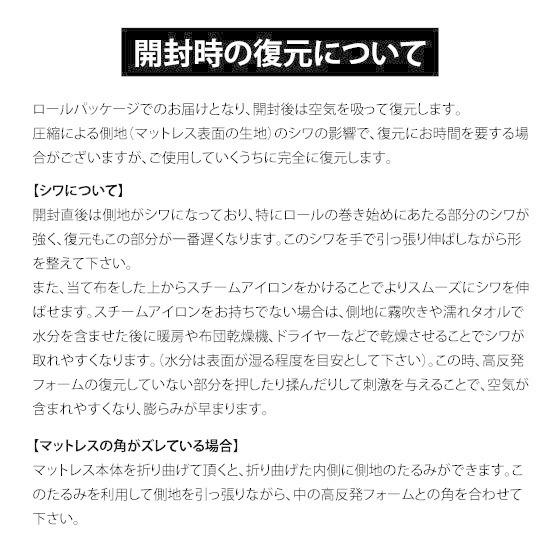 開封時の復元について

ロールパッケージでのお届けとなり、開封後は空気を吸って復元します。
圧縮による側地（マットレス表面の生地）のシワの影響で、復元にお時間を要する場合がございますが、ご使用していくうちに完全に復元します。

【シワについて】
開封直後は側地がシワになっており、特にロールの巻き始めにあたる部分のシワが強く、復元もこの部分が一番遅くなります。このシワを手で引っ張り伸ばしながら形を整えて下さい。
また、当て布をした上からスチームアイロンをかけることでよりスムーズにシワを伸ばせます。スチームアイロンをお持ちでない場合は、側地に霧吹きや濡れタオルで水分を含ませた後に暖房や布団乾燥機、ドライヤーなどで乾燥させることでシワが取れやすくなります。（水分は表面が湿る程度を目安として下さい）。この時、高反発フォームの復元していない部分を押したり揉んだりして刺激を与えることで、空気が含まれやすくなり、膨らみが早まります。

【マットレスの角がズレている場合】
マットレス本体を折り曲げて頂くと、折り曲げた内側に側地のたるみができます。このたるみを利用して側地を引っ張りながら、中の高反発フォームとの角を合わせて下さい。